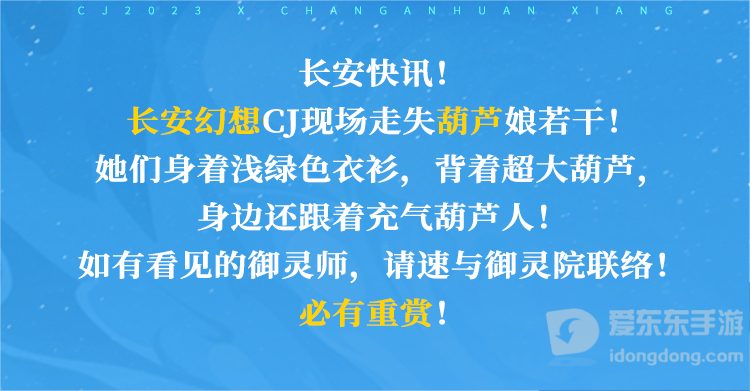 CJ2023 X CHANGANHUAN XIANG

长安快讯！
长安幻想CJ现场走失葫芦娘若干！
她们身着浅绿色衣衫，背着超大葫芦，
身边还跟着充气葫芦人！
如有看见的御灵师，请速与御灵院联络！
必有重赏！

爱东东手游
idongdong.com